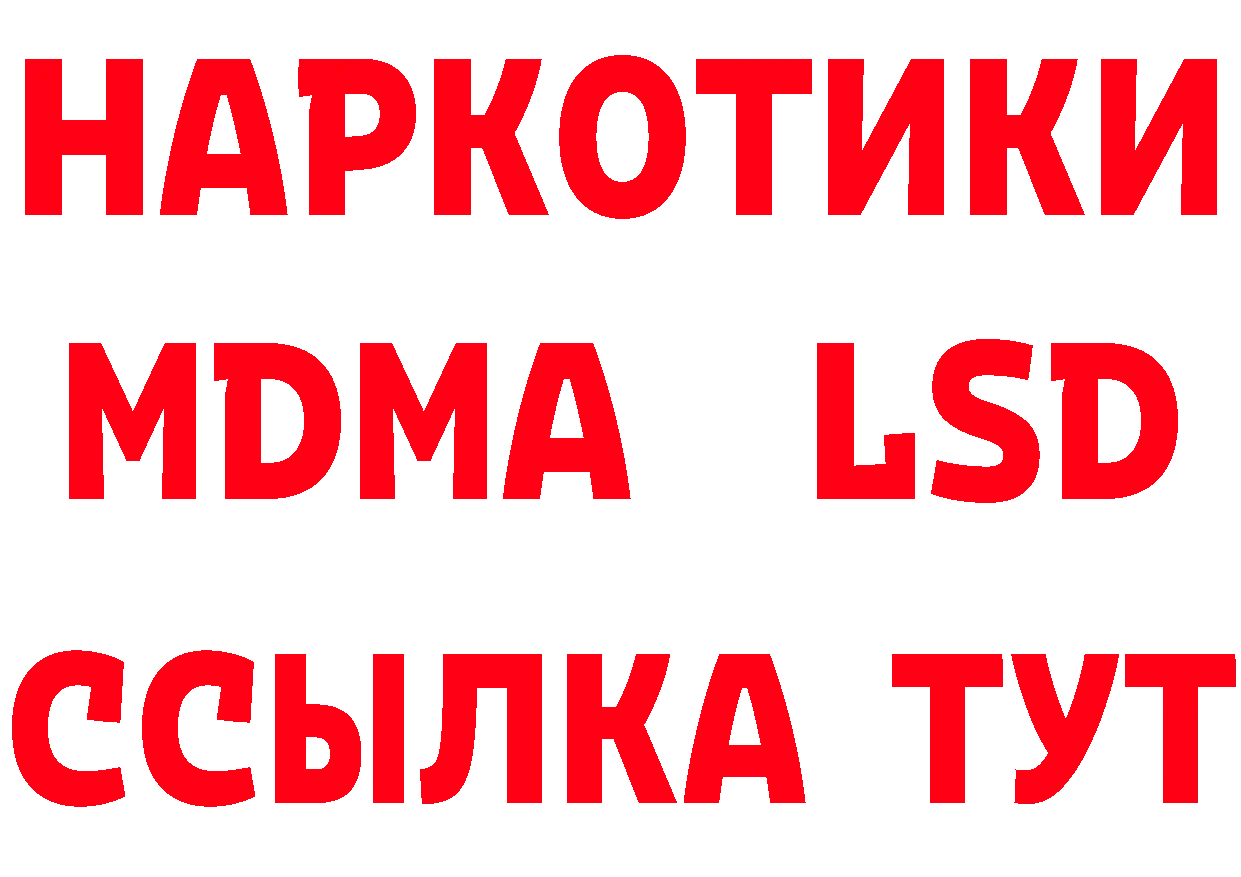 НАРКОТИКИ
MDMA LSD
ССЫЛКА ТУТ